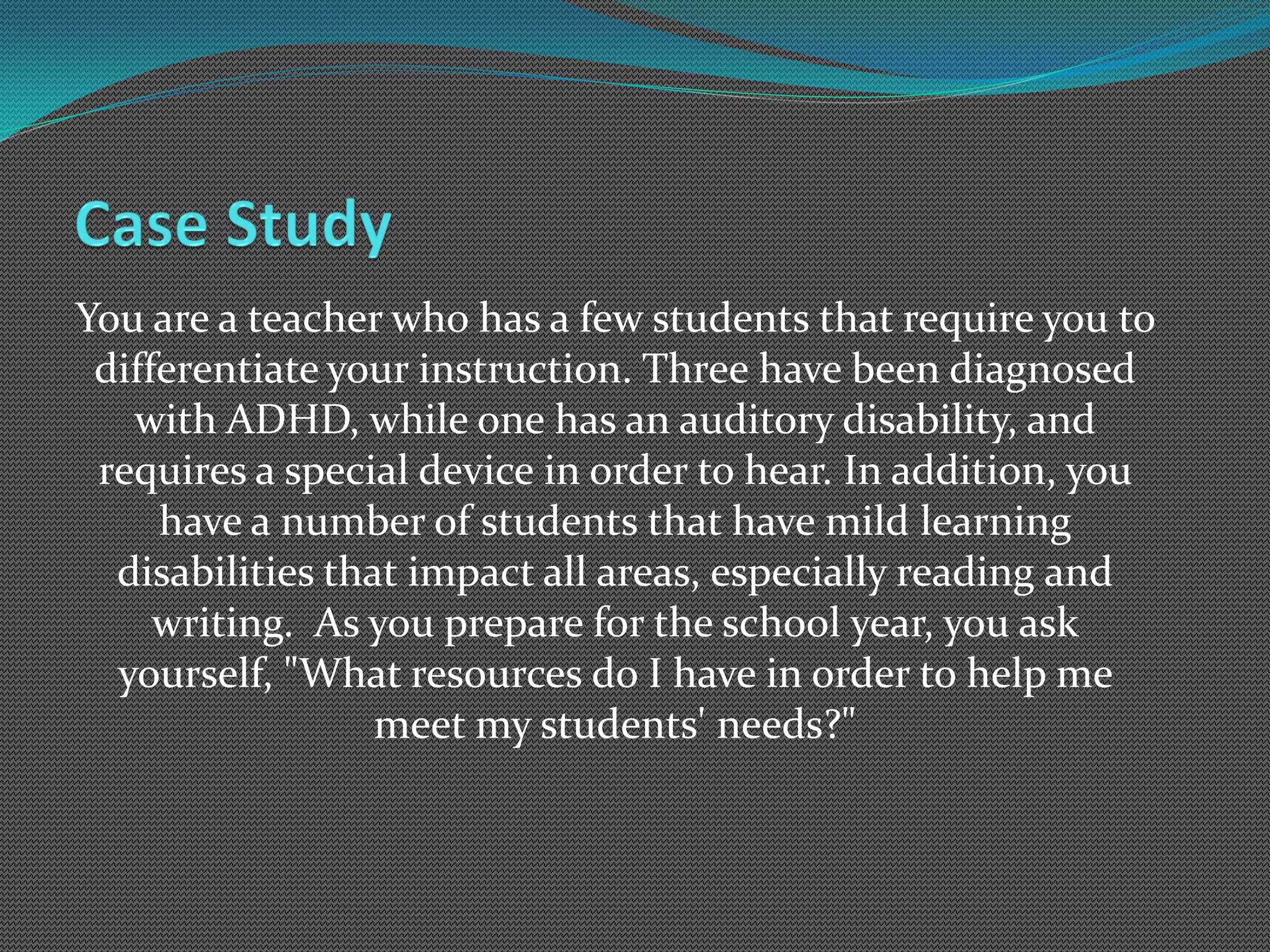 Case Study

You are a teacher who has a few students that require you to differentiate your instruction. Three have been diagnosed with ADHD, while one has an auditory disability, and requires a special device in order to hear. In addition, you have a number of students that have mild learning disabilities that impact all areas, especially reading and writing.  As you prepare for the school year, you ask yourself, "What resources do I have in order to help me meet my students' needs?"